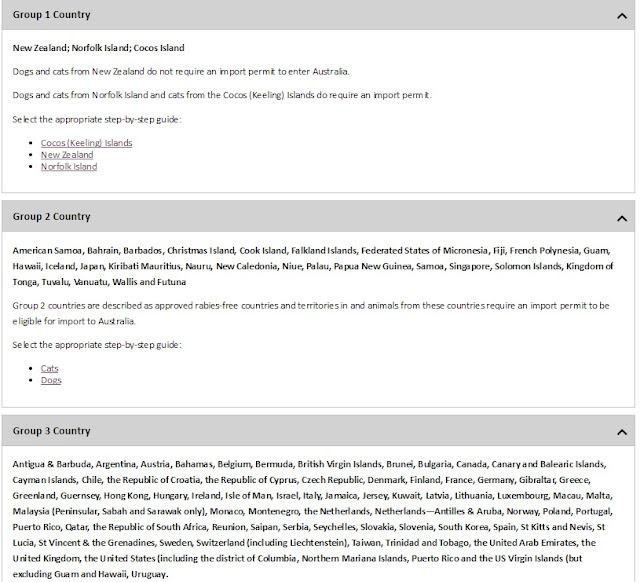 Group 1 Country

New Zealand; Norfolk Island; Cocos Island

Dogs and cats from New Zealand do not require an import permit to enter Australia.

Dogs and cats from Norfolk Island and cats from the Cocos (Keeling) Islands do require an import permit.

Select the appropriate step-by-step guide:

- Cocos (Keeling) Islands
- New Zealand
- Norfolk Island

Group 2 Country

American Samoa, Bahrain, Barbados, Christmas Island, Cook Island, Falkland Islands, Federated States of Micronesia, Fiji, French Polynesia, Guam, Hawaii, Iceland, Japan, Kiribati Mauritius, Nauru, New Caledonia, Niue, Palau, Papua New Guinea, Samoa, Singapore, Solomon Islands, Kingdom of Tonga, Tuvalu, Vanuatu, Wallis and Futuna

Group 2 countries are described as approved rabies-free countries and territories in and animals from these countries require an import permit to be eligible for import to Australia.

Select the appropriate step-by-step guide:

- Cats
- Dogs

Group 3 Country

Antigua & Barbuda, Argentina, Austria, Bahamas, Belgium, Bermuda, British Virgin Islands, Brunei, Bulgaria, Canada, Canary and Balearic Islands, Cayman Islands, Chile, the Republic of Croatia, the Republic of Cyprus, Czech Republic, Denmark, Finland, France, Germany, Gibraltar, Greece, Greenland, Guernsey, Hong Kong, Hungary, Ireland, Isle of Man, Israel, Italy, Jamaica, Jersey, Kuwait, Latvia, Lithuania, Luxembourg, Macau, Malta, Malaysia (Peninsular, Sabah and Sarawak only), Monaco, Montenegro, the Netherlands, Netherlands—Antilles & Aruba, Norway, Poland, Portugal, Puerto Rico, Qatar, the Republic of South Africa, Reunion, Saipan, Serbia, Seychelles, Slovakia, Slovenia, South Korea, Spain, St Kitts and Nevis, St Lucia, St Vincent & the Grenadines, Sweden, Switzerland (including Liechtenstein), Taiwan, Trinidad and Tobago, the United Arab Emirates, the United Kingdom, the United States (including the district of Columbia, Northern Mariana Islands, Puerto Rico and the US Virgin Islands (but excluding Guam and Hawaii, Uruguay.